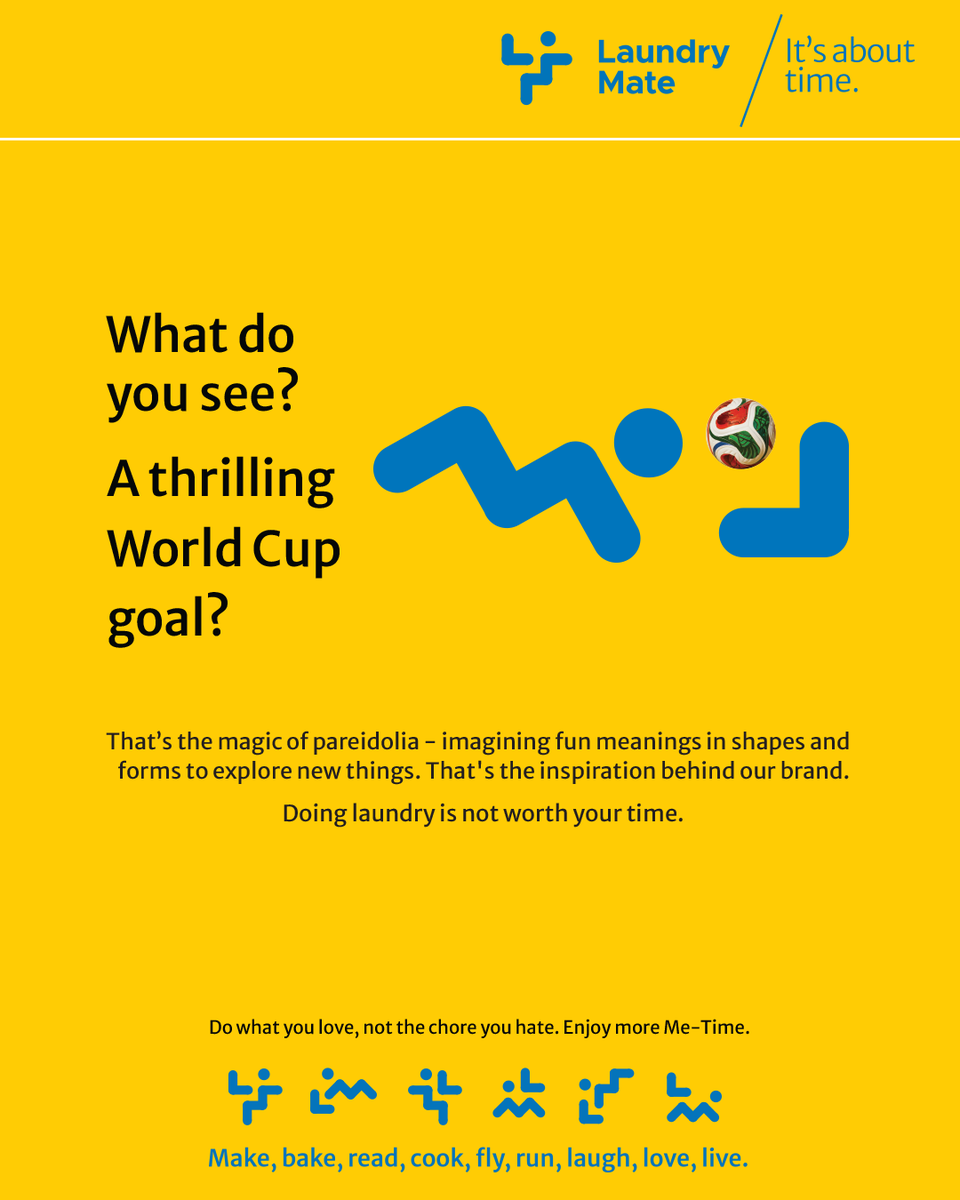 Laundry Mate

It's about time.

What do you see?

A thrilling World Cup goal?

That's the magic of pareidolia - imagining fun meanings in shapes and forms to explore new things. That's the inspiration behind our brand.

Doing laundry is not worth your time.

Do what you love, not the chore you hate. Enjoy more Me-Time.

Make, bake, read, cook, fly, run, laugh, love, live.